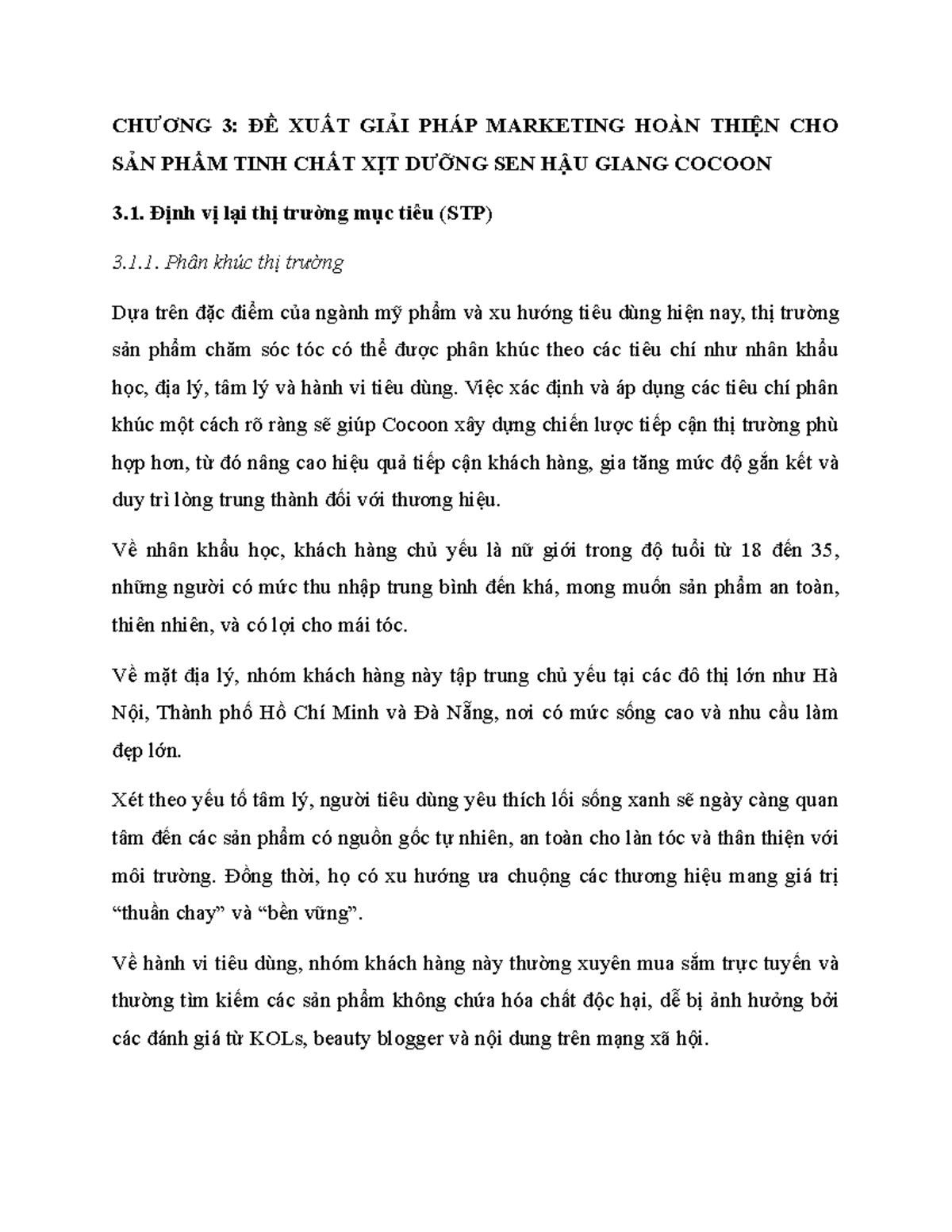 CHƯƠNG 3: ĐỀ XUẤT GIẢI PHÁP MARKETING HOÀN THIỆN CHO SẢN PHẨM TINH CHẤT XỊT DƯỠNG SEN HẬU GIANG COCOON

3.1. Định vị lại thị trường mục tiêu (STP)

3.1.1. Phân khúc thị trường

Dựa trên đặc điểm của ngành mỹ phẩm và xu hướng tiêu dùng hiện nay, thị trường sản phẩm chăm sóc tóc có thể được phân khúc theo các tiêu chí như nhân khẩu học, địa lý, tâm lý và hành vi tiêu dùng. Việc xác định và áp dụng các tiêu chí phân khúc một cách rõ ràng sẽ giúp Cocoon xây dựng chiến lược tiếp cận thị trường phù hợp hơn, từ đó nâng cao hiệu quả tiếp cận khách hàng, gia tăng mức độ gắn kết và duy trì lòng trung thành đối với thương hiệu.

Về nhân khẩu học, khách hàng chủ yếu là nữ giới trong độ tuổi từ 18 đến 35, những người có mức thu nhập trung bình đến khá, mong muốn sản phẩm an toàn, thiên nhiên, và có lợi cho mái tóc.

Về mặt địa lý, nhóm khách hàng này tập trung chủ yếu tại các đô thị lớn như Hà Nội, Thành phố Hồ Chí Minh và Đà Nẵng, nơi có mức sống cao và nhu cầu làm đẹp lớn.

Xét theo yếu tố tâm lý, người tiêu dùng yêu thích lối sống xanh sẽ ngày càng quan tâm đến các sản phẩm có nguồn gốc tự nhiên, an toàn cho làn tóc và thân thiện với môi trường. Đồng thời, họ có xu hướng ưa chuộng các thương hiệu mang giá trị “thuần chay” và “bền vững”.

Về hành vi tiêu dùng, nhóm khách hàng này thường xuyên mua sắm trực tuyến và thường tìm kiếm các sản phẩm không chứa hóa chất độc hại, dễ bị ảnh hưởng bởi các đánh giá từ KOLs, beauty blogger và nội dung trên mạng xã hội.